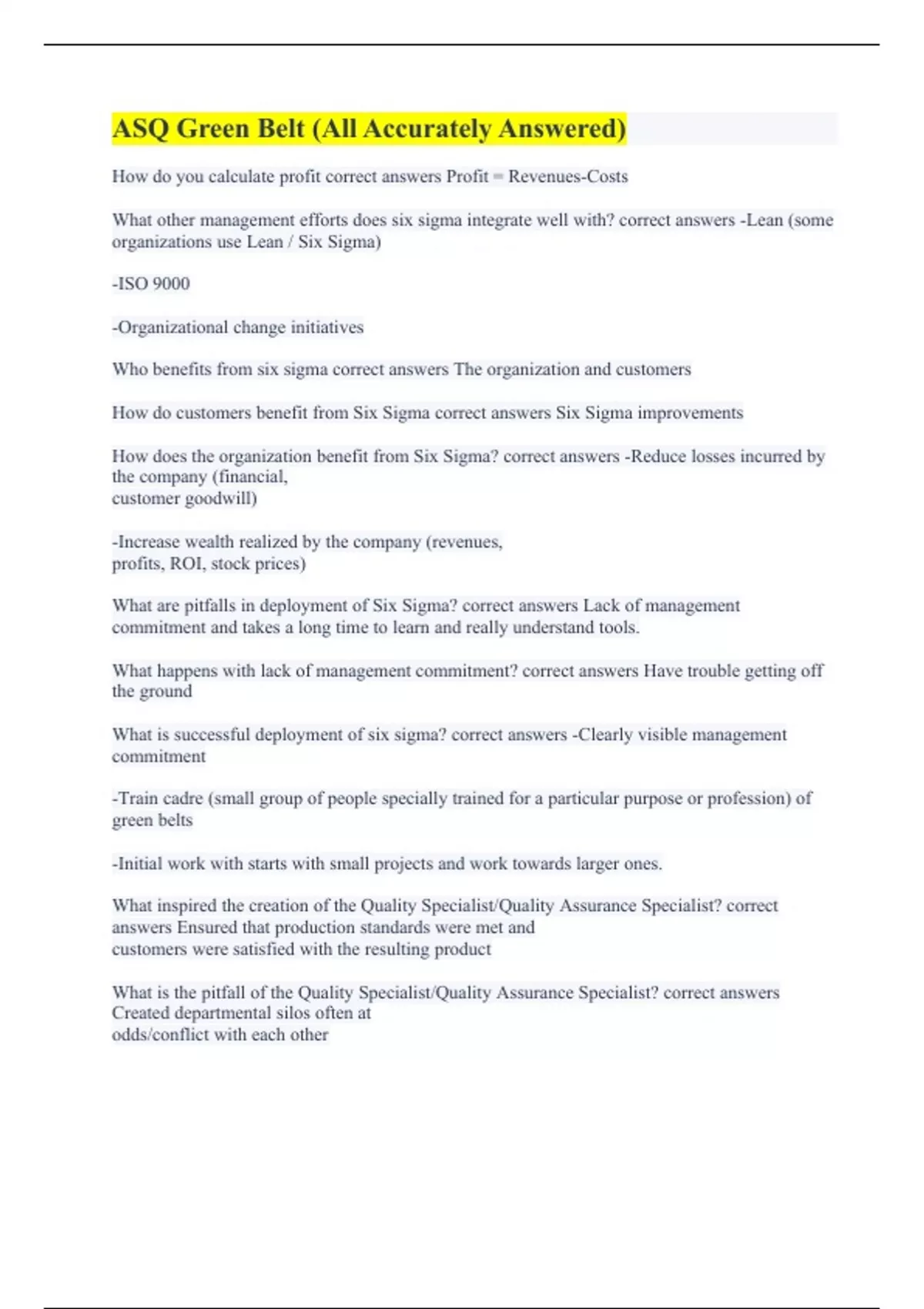 ASQ Green Belt (All Accurately Answered)

How do you calculate profit correct answers Profit = Revenues-Costs

What other management efforts does six sigma integrate well with? correct answers -Lean (some organizations use Lean / Six Sigma)

-ISO 9000

-Organizational change initiatives

Who benefits from six sigma correct answers The organization and customers

How do customers benefit from Six Sigma correct answers Six Sigma improvements

How does the organization benefit from Six Sigma? correct answers -Reduce losses incurred by the company (financial, customer goodwill)

-Increase wealth realized by the company (revenues, profits, ROI, stock prices)

What are pitfalls in deployment of Six Sigma? correct answers Lack of management commitment and takes a long time to learn and really understand tools.

What happens with lack of management commitment? correct answers Have trouble getting off the ground

What is successful deployment of six sigma? correct answers -Clearly visible management commitment

-Train cadre (small group of people specially trained for a particular purpose or profession) of green belts

-Initial work with starts with small projects and work towards larger ones.

What inspired the creation of the Quality Specialist/Quality Assurance Specialist? correct answers Ensured that production standards were met and customers were satisfied with the resulting product

What is the pitfall of the Quality Specialist/Quality Assurance Specialist? correct answers Created departmental silos often at odds/conflict with each other